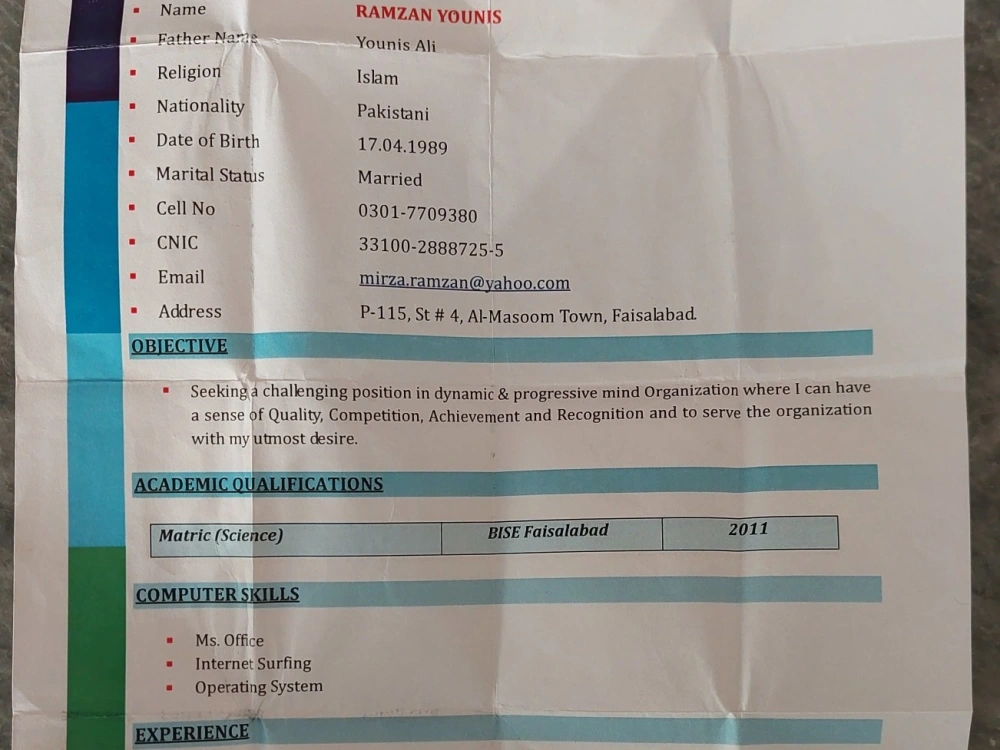 • Name RAMZAN YOUNIS
• Father Name Younis Ali
• Religion Islam
• Nationality Pakistani
• Date of Birth 17.04.1989
• Marital Status Married
• Cell No 0301-7709380
• CNIC 33100-2888725-5
• Email mirza.ramzan@yahoo.com
• Address P-115, St # 4, Al-Masoom Town, Faisalabad.

OBJECTIVE

• Seeking a challenging position in dynamic & progressive mind Organization where I can have a sense of Quality, Competition, Achievement and Recognition and to serve the organization with my utmost desire.

ACADEMIC QUALIFICATIONS

| Matric (Science) | BISE Faisalabad | 2011 |
|---|---|---|

COMPUTER SKILLS

• Ms. Office
• Internet Surfing
• Operating System

EXPERIENCE